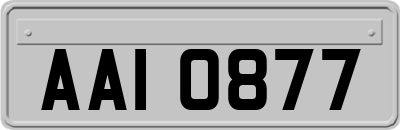 AAI 0877